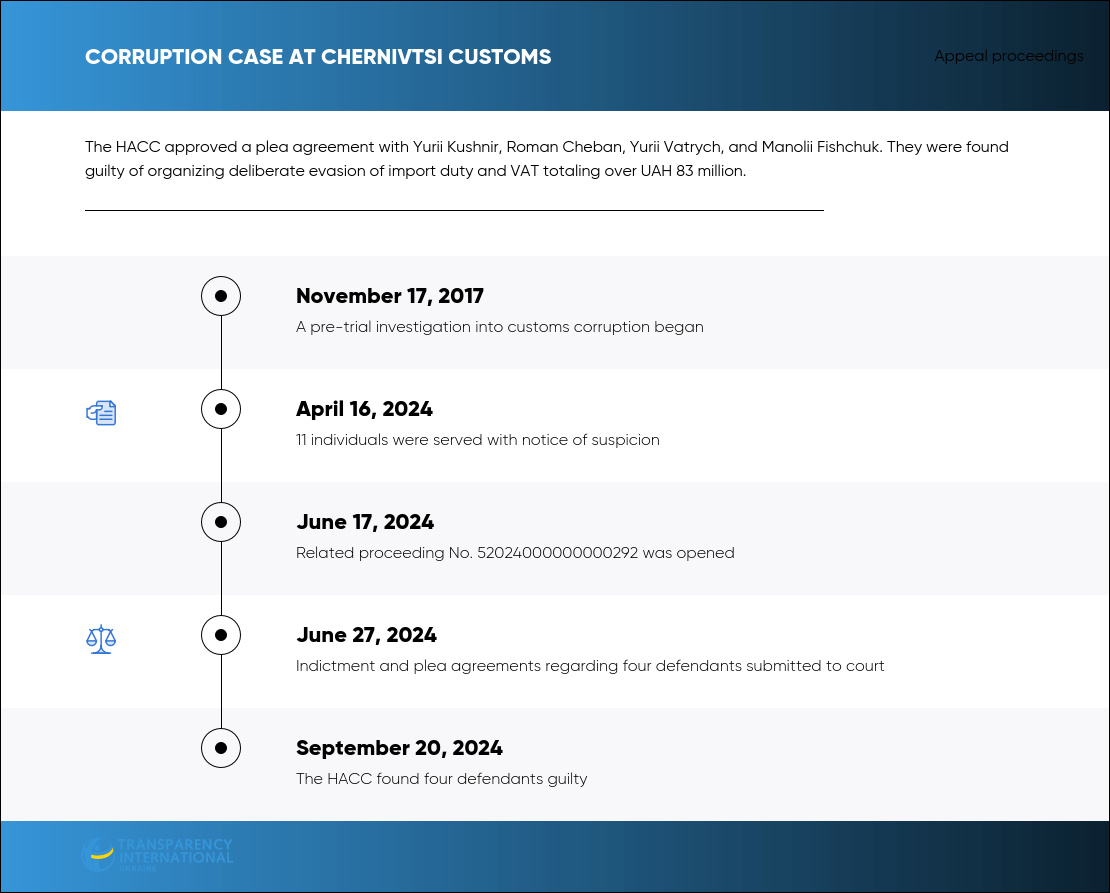 CORRUPTION CASE AT CHERNIVTSI CUSTOMS

Appeal proceedings

The HACC approved a plea agreement with Yurii Kushnir, Roman Cheban, Yurii Vatrych, and Manolii Fishchuk. They were found guilty of organizing deliberate evasion of import duty and VAT totaling over UAH 83 million.

November 17, 2017
A pre-trial investigation into customs corruption began

April 16, 2024
11 individuals were served with notice of suspicion

June 17, 2024
Related proceeding No. 52024000000000292 was opened

June 27, 2024
Indictment and plea agreements regarding four defendants submitted to court

September 20, 2024
The HACC found four defendants guilty

TRANSPARENCY INTERNATIONAL UKRAINE